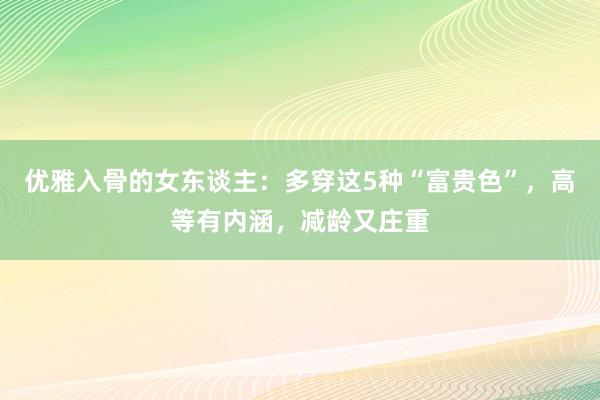 优雅入骨的女东谈主：多穿这5种“富贵色”，高等有内涵，减龄又庄重